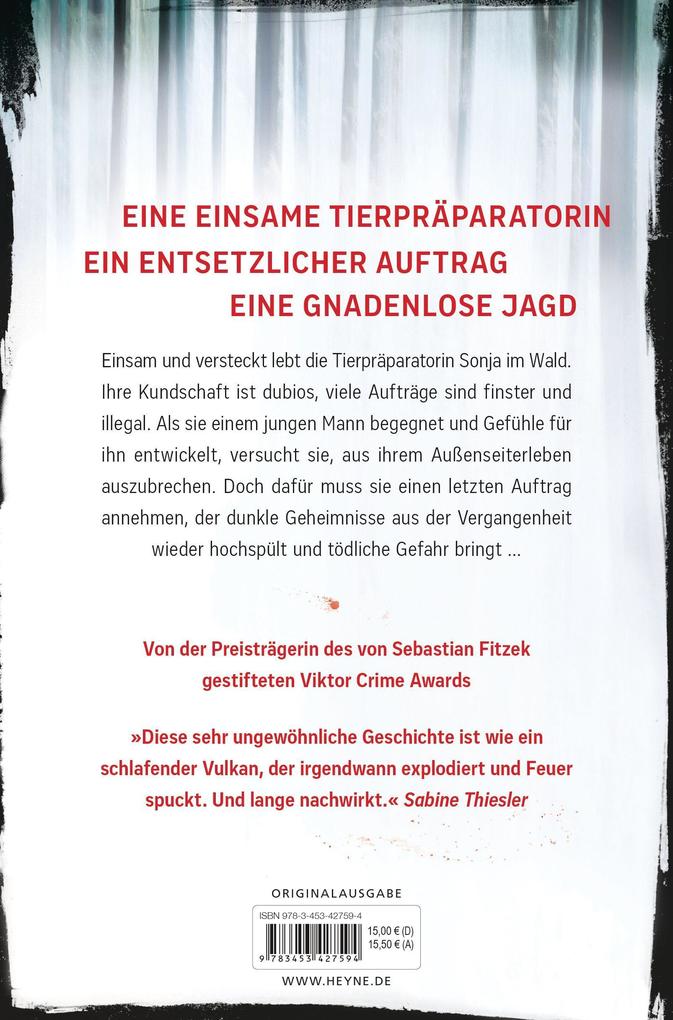 EINE EINSAME TIERPRÄPARATORIN
EIN ENTSETZLICHER AUFTRAG
EINE GNADENLOSE JAGD

Einsam und versteckt lebt die Tierpräparatorin Sonja im Wald. Ihre Kundschaft ist dubios, viele Aufträge sind finster und illegal. Als sie einem jungen Mann begegnet und Gefühle für ihn entwickelt, versucht sie, aus ihrem Außenseiterleben auszubrechen. Doch dafür muss sie einen letzten Auftrag annehmen, der dunkle Geheimnisse aus der Vergangenheit wieder hochspült und tödliche Gefahr bringt …

Von der Preisträgerin des von Sebastian Fitzek gestifteten Viktor Crime Awards

»Diese sehr ungewöhnliche Geschichte ist wie ein schlafender Vulkan, der irgendwann explodiert und Feuer spuckt. Und lange nachwirkt.« Sabine Thiesler

ORIGINALAUSGABE

ISBN 978-3-453-42759-4
15,00 € (D)
15,50 € (A)
9 783453 427594

WWW.HEYNE.DE